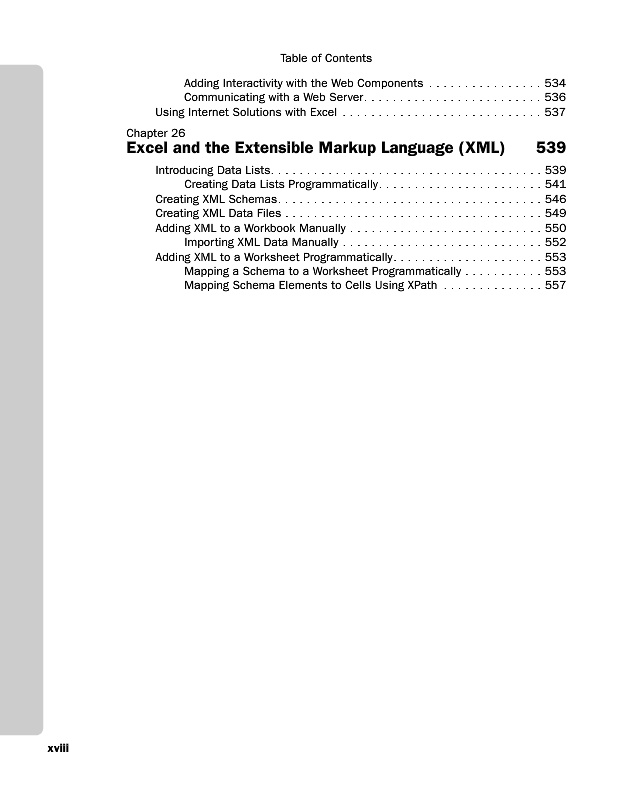 Table of Contents

Adding Interactivity with the Web Components . . . . . . . . . . . . . . . . 534
Communicating with a Web Server. . . . . . . . . . . . . . . . . . . . . . . . . 536
Using Internet Solutions with Excel . . . . . . . . . . . . . . . . . . . . . . . . . . . . 537

Chapter 26
Excel and the Extensible Markup Language (XML) 539

Introducing Data Lists. . . . . . . . . . . . . . . . . . . . . . . . . . . . . . . . . . . . . . 539
Creating Data Lists Programmatically. . . . . . . . . . . . . . . . . . . . . . . 541
Creating XML Schemas. . . . . . . . . . . . . . . . . . . . . . . . . . . . . . . . . . . . . 546
Creating XML Data Files . . . . . . . . . . . . . . . . . . . . . . . . . . . . . . . . . . . . 549
Adding XML to a Workbook Manually . . . . . . . . . . . . . . . . . . . . . . . . . . . 550
Importing XML Data Manually . . . . . . . . . . . . . . . . . . . . . . . . . . . . 552
Adding XML to a Worksheet Programmatically. . . . . . . . . . . . . . . . . . . . . 553
Mapping a Schema to a Worksheet Programmatically . . . . . . . . . . . 553
Mapping Schema Elements to Cells Using XPath . . . . . . . . . . . . . . 557

xviii